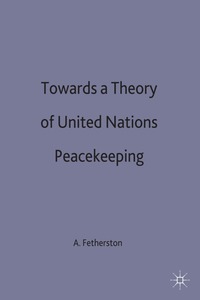 Towards a Theory of United Nations Peacekeeping

A. Fetherston